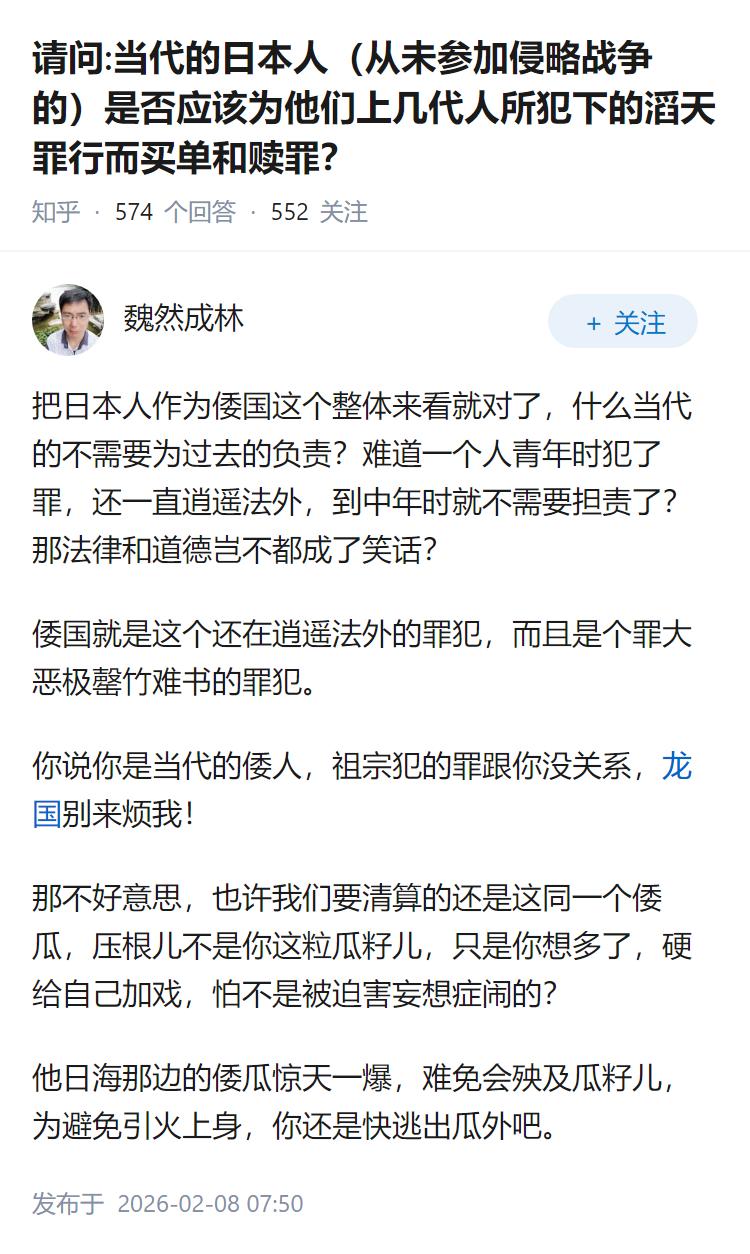 请问:当代的日本人（从未参加侵略战争的）是否应该为他们上几代人所犯下的滔天罪行而买单和赎罪?

知乎 · 574 个回答 · 552 关注

魏然成林

+ 关注

把日本人作为倭国这个整体来看就对了，什么当代的不需要为过去的负责？难道一个人青年时犯了罪，还一直逍遥法外，到中年时就不需要担责了？那法律和道德岂不都成了笑话？

倭国就是这个还在逍遥法外的罪犯，而且是个罪大恶极罄竹难书的罪犯。

你说你是当代的倭人，祖宗犯的罪跟你没关系，龙国别来烦我！

那不好意思，也许我们要清算的还是这同一个倭瓜，压根儿不是你这粒瓜籽儿，只是你想多了，硬给自己加戏，怕不是被迫害妄想症闹的？

他日海那边的倭瓜惊天一爆，难免会殃及瓜籽儿，为避免引火上身，你还是快逃出瓜外吧。

发布于 2026-02-08 07:50